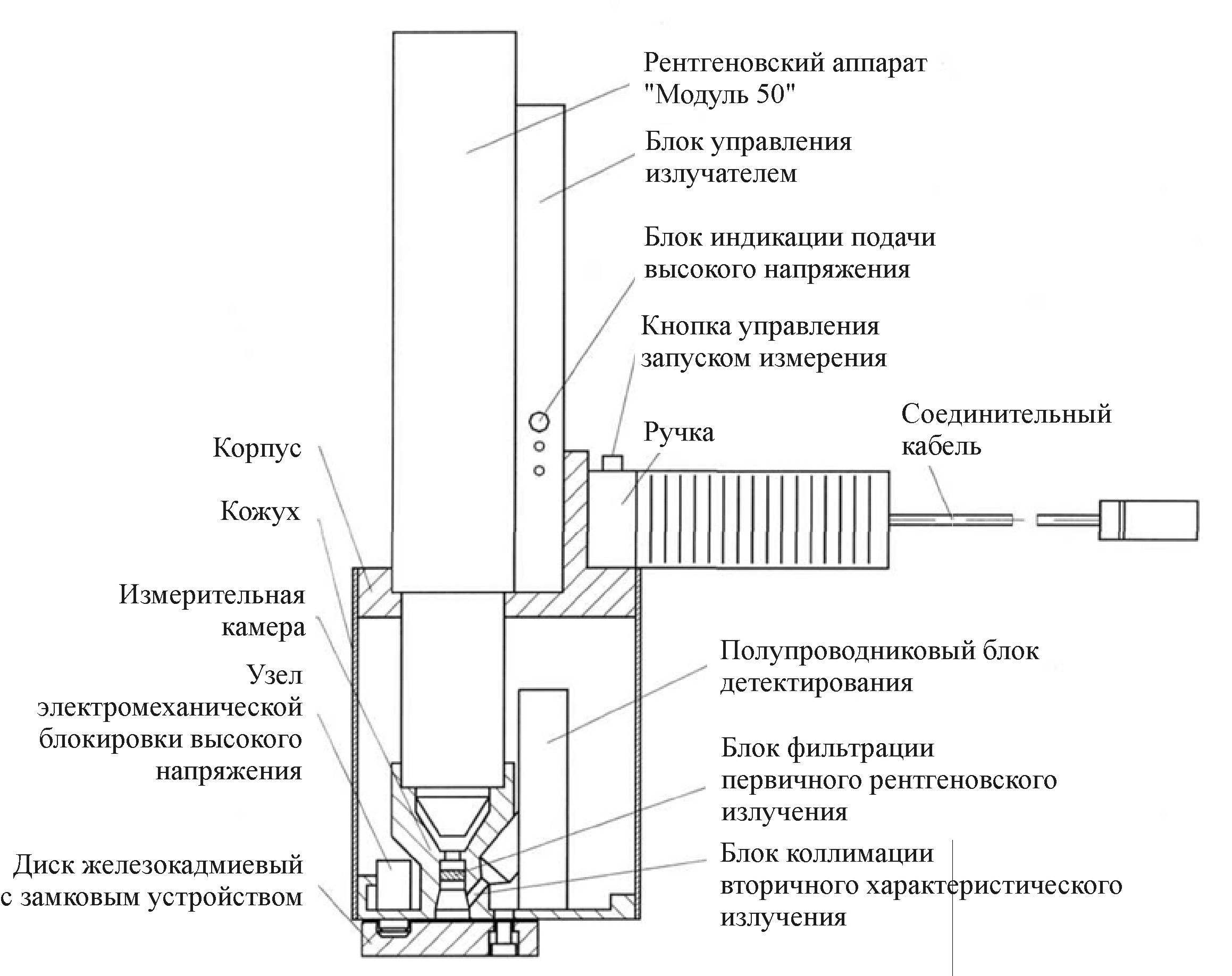 Рентгеновский аппарат "Модуль 50"

Блок управления излучателем

Блок индикации подачи высокого напряжения

Кнопка управления запуском измерения

Ручка

Соединительный кабель

Корпус

Кожух

Измерительная камера

Узел электромеханической блокировки высокого напряжения

Диск железокадмиевый с замковым устройством

Полупроводниковый блок детектирования

Блок фильтрации первичного рентгеновского излучения

Блок коллимации вторичного характеристического излучения